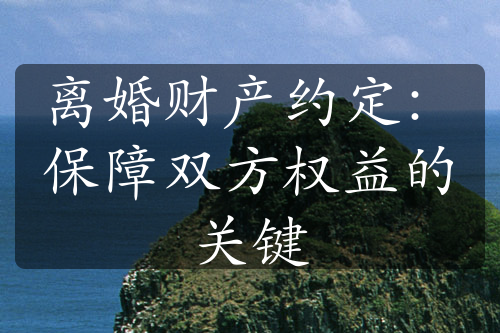 离婚财产约定：保障双方权益的关键